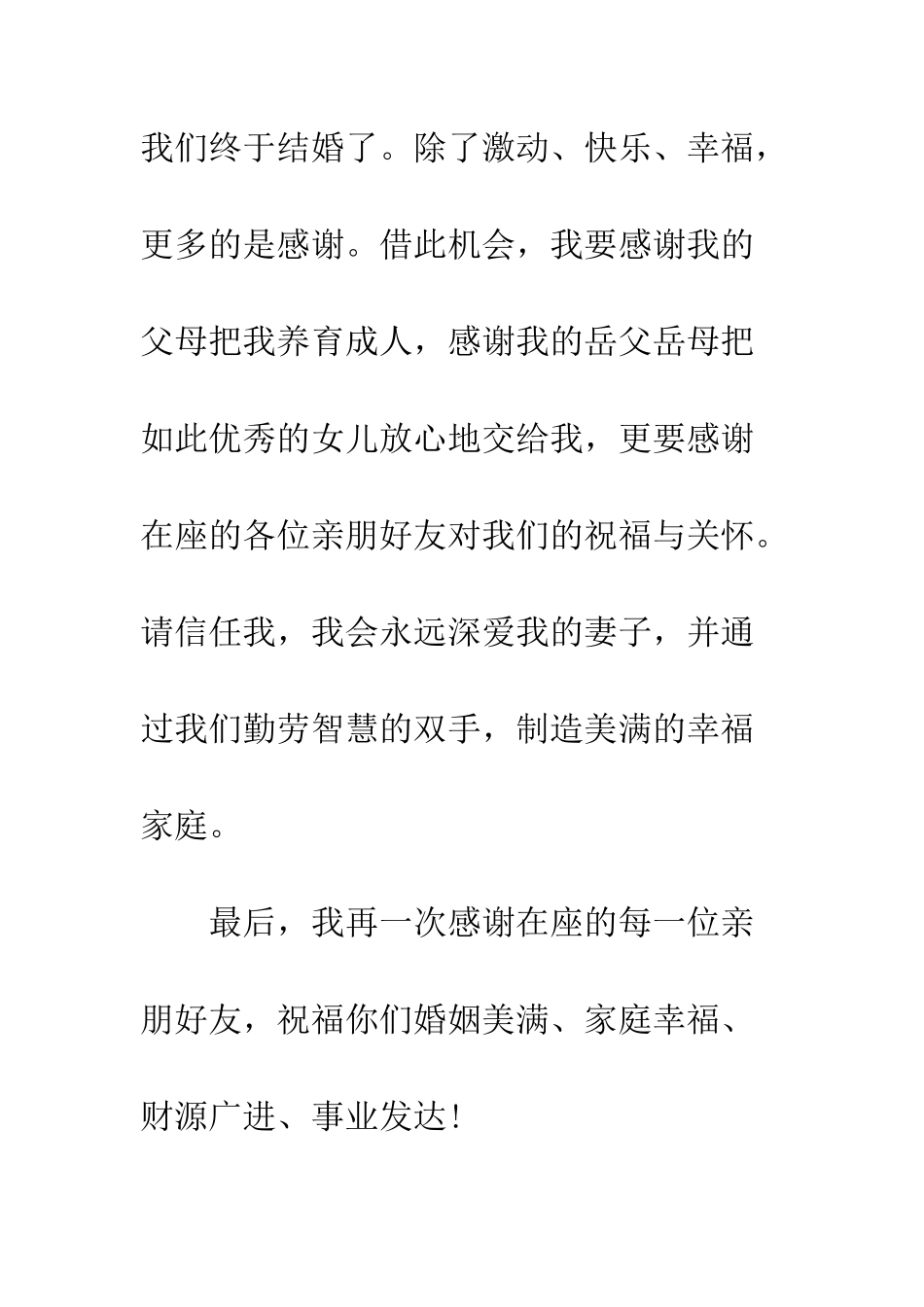 我们终于结婚了。除了激动、快乐、幸福，更多的是感谢。借此机会，我要感谢我的父母把我养育成人，感谢我的岳父岳母把如此优秀的女儿放心地交给我，更要感谢在座的各位亲朋好友对我们的祝福与关怀。请信任我，我会永远深爱我的妻子，并通过我们勤劳智慧的双手，制造美满的幸福家庭。

最后，我再一次感谢在座的每一位亲朋好友，祝福你们婚姻美满、家庭幸福、财源广进、事业发达!